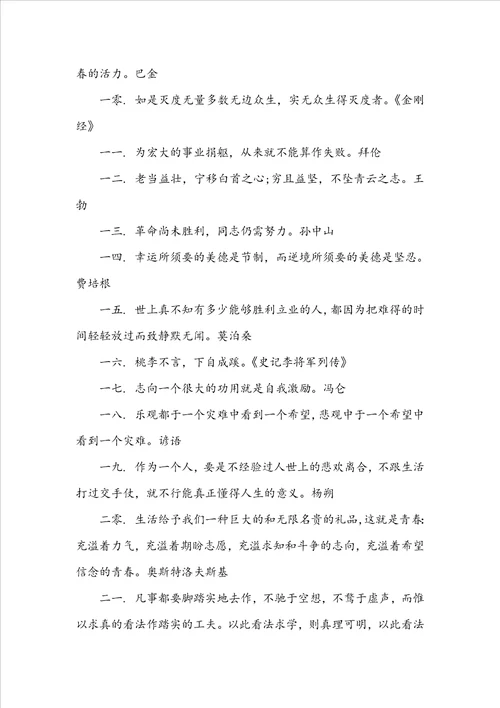 春的活力。巴金

一零. 如是灭度无量多数无边众生，实无众生得灭度者。《金刚经》

一一. 为宏大的事业捐躯，从来就不能算作失败。拜伦

一二. 老当益壮，宁移白首之心;穷且益坚，不坠青云之志。王勃

一三. 革命尚未胜利，同志仍需努力。孙中山

一四. 幸运所须要的美德是节制，而逆境所须要的美德是坚忍。费培根

一五. 世上真不知有多少能够胜利立业的人，都因为把难得的时间轻轻放过而致静默无闻。莫泊桑

一六. 桃李不言，下自成蹊。《史记李将军列传》

一七. 志向一个很大的功用就是自我激励。冯仑

一八. 乐观都于一个灾难中看到一个希望，悲观中于一个希望中看到一个灾难。谚语

一九. 作为一个人，要是不经验过人世上的悲欢离合，不跟生活打过交手仗，就不行能真正懂得人生的意义。杨朔

二零. 生活给予我们一种巨大的和无限名贵的礼品，这就是青春:充溢着力气，充溢着期盼志愿，充溢求知和斗争的志向，充溢着希望信念的青春。奥斯特洛夫斯基

二一. 凡事都要脚踏实地去作，不驰于空想，不骛于虚声，而惟以求真的看法作踏实的工夫。以此看法求学，则真理可明，以此看法